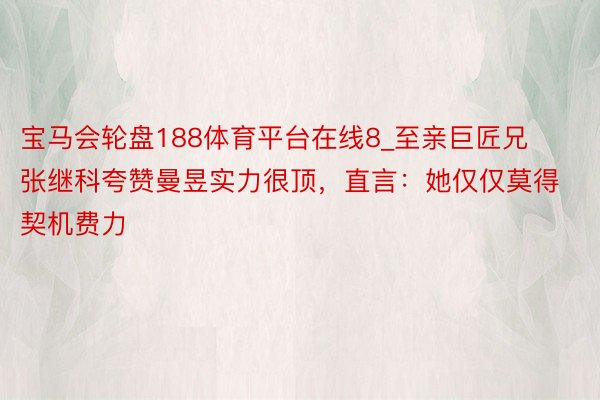 宝马会轮盘188体育平台在线8_至亲巨匠兄张继科夸赞曼昱实力很顶，直言：她仅仅莫得契机费力